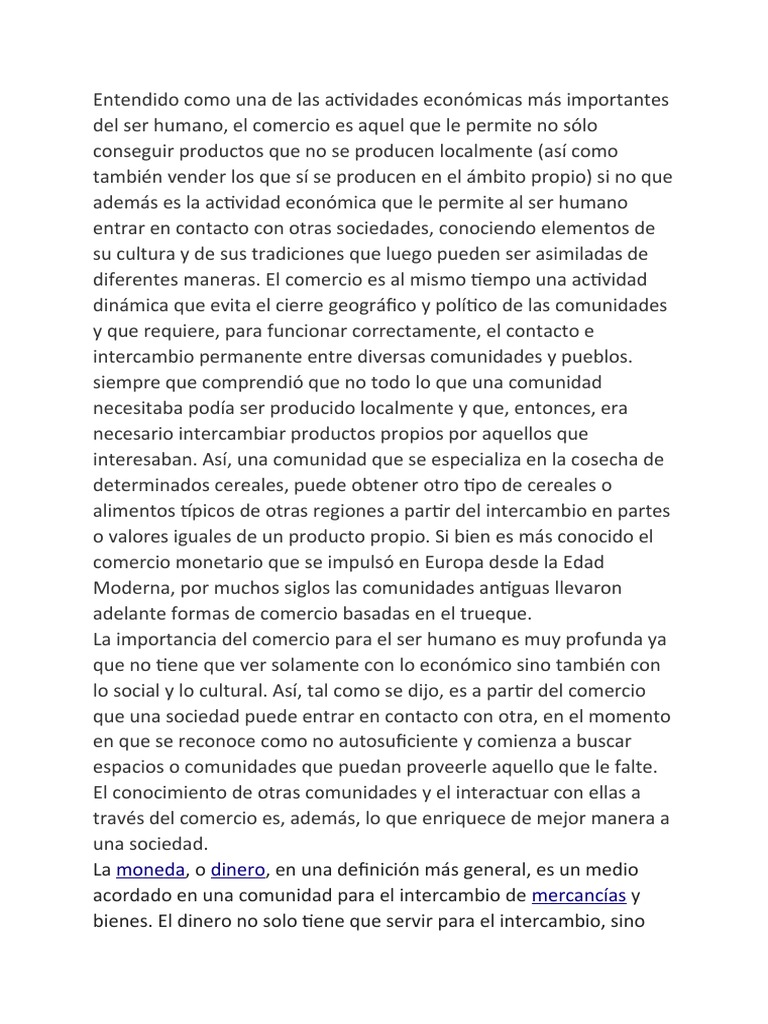 Entendido como una de las actividades económicas más importantes del ser humano, el comercio es aquel que le permite no sólo conseguir productos que no se producen localmente (así como también vender los que sí se producen en el ámbito propio) si no que además es la actividad económica que le permite al ser humano entrar en contacto con otras sociedades, conociendo elementos de su cultura y de sus tradiciones que luego pueden ser asimiladas de diferentes maneras. El comercio es al mismo tiempo una actividad dinámica que evita el cierre geográfico y político de las comunidades y que requiere, para funcionar correctamente, el contacto e intercambio permanente entre diversas comunidades y pueblos. siempre que comprendió que no todo lo que una comunidad necesitaba podía ser producido localmente y que, entonces, era necesario intercambiar productos propios por aquellos que interesaban. Así, una comunidad que se especializa en la cosecha de determinados cereales, puede obtener otro tipo de cereales o alimentos típicos de otras regiones a partir del intercambio en partes o valores iguales de un producto propio. Si bien es más conocido el comercio monetario que se impulsó en Europa desde la Edad Moderna, por muchos siglos las comunidades antiguas llevaron adelante formas de comercio basadas en el trueque.
La importancia del comercio para el ser humano es muy profunda ya que no tiene que ver solamente con lo económico sino también con lo social y lo cultural. Así, tal como se dijo, es a partir del comercio que una sociedad puede entrar en contacto con otra, en el momento en que se reconoce como no autosuficiente y comienza a buscar espacios o comunidades que puedan proveerle aquello que le falte. El conocimiento de otras comunidades y el interactuar con ellas a través del comercio es, además, lo que enriquece de mejor manera a una sociedad.
La moneda, o dinero, en una definición más general, es un medio acordado en una comunidad para el intercambio de mercancías y bienes. El dinero no solo tiene que servir para el intercambio, sino